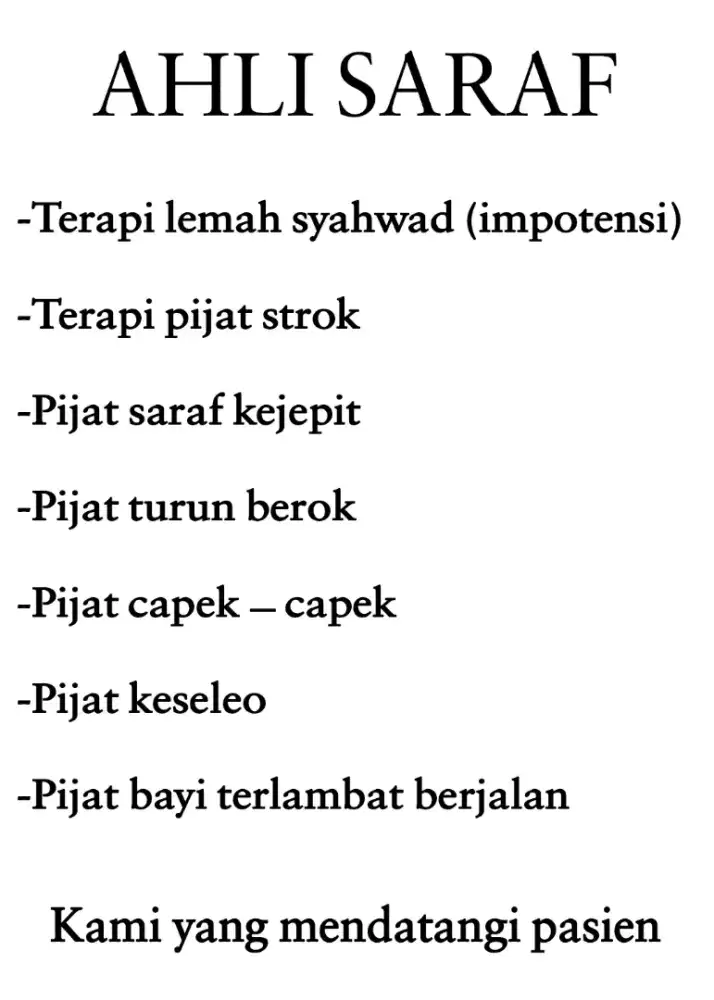 AHLI SARAF

-Terapi lemah syahwad (impotensi)

-Terapi pijat strok

-Pijat saraf kejepit

-Pijat turun berok

-Pijat capek – capek

-Pijat keseleo

-Pijat bayi terlambat berjalan

Kami yang mendatangi pasien